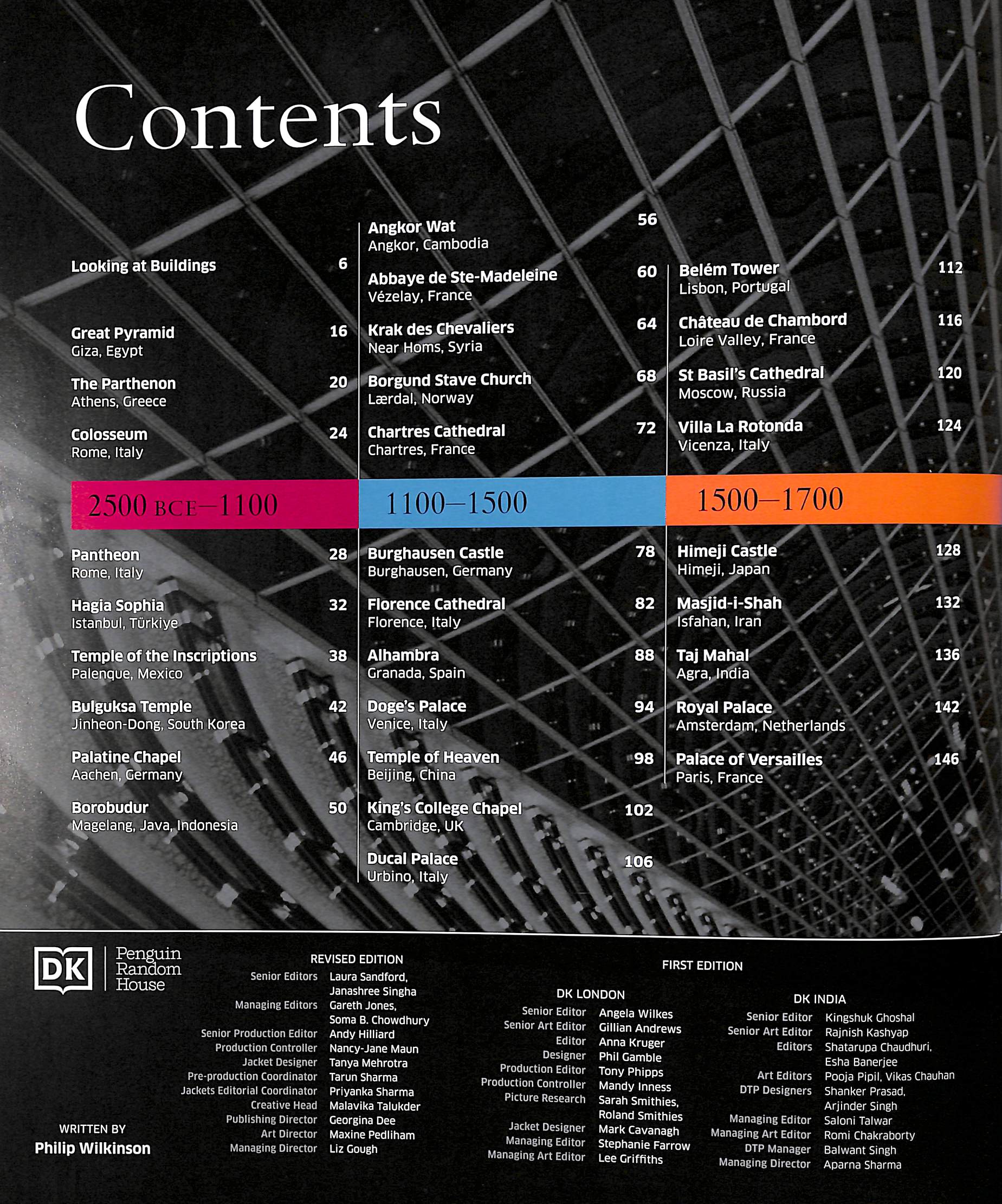 Contents

Looking at Buildings 6

Great Pyramid 16
Giza, Egypt

The Parthenon 20
Athens, Greece

Colosseum 24
Rome, Italy

2500 BCE–1100

Pantheon 28
Rome, Italy

Hagia Sophia 32
Istanbul, Türkiye

Temple of the Inscriptions 38
Palenque, Mexico

Bulguksa Temple 42
Jinheon-Dong, South Korea

Palatine Chapel 46
Aachen, Germany

Borobudur 50
Magelang, Java, Indonesia

Angkor Wat 56
Angkor, Cambodia

Abbaye de Ste-Madeleine 60
Vézelay, France

Krak des Chevaliers 64
Near Homs, Syria

Borgund Stave Church 68
Lærdal, Norway

Chartres Cathedral 72
Chartres, France

1100–1500

Burghausen Castle 78
Burghausen, Germany

Florence Cathedral 82
Florence, Italy

Alhambra 88
Granada, Spain

Doge's Palace 94
Venice, Italy

Temple of Heaven 98
Beijing, China

King's College Chapel 102
Cambridge, UK

Ducal Palace 106
Urbino, Italy

Belém Tower 112
Lisbon, Portugal

Château de Chambord 116
Loire Valley, France

St Basil's Cathedral 120
Moscow, Russia

Villa La Rotonda 124
Vicenza, Italy

1500–1700

Himeji Castle 128
Himeji, Japan

Masjid-i-Shah 132
Isfahan, Iran

Taj Mahal 136
Agra, India

Royal Palace 142
Amsterdam, Netherlands

Palace of Versailles 146
Paris, France

DK
Penguin
Random
House

WRITTEN BY
Philip Wilkinson

REVISED EDITION
Senior Editors Laura Sandford, Janashree Singha
Managing Editors Gareth Jones, Soma B. Chowdhury
Senior Production Editor Andy Hilliard
Production Controller Nancy-Jane Maun
Jacket Designer Tanya Mehrotra
Pre-production Coordinator Tarun Sharma
Jackets Editorial Coordinator Priyanka Sharma
Creative Head Malavika Talukder
Publishing Director Georgina Dee
Art Director Maxine Pedliham
Managing Director Liz Gough

FIRST EDITION

DK LONDON
Senior Editor Angela Wilkes
Senior Art Editor Gillian Andrews
Editor Anna Kruger
Designer Phil Gamble
Production Editor Tony Phipps
Production Controller Mandy Inness
Picture Research Sarah Smithies, Roland Smithies
Jacket Designer Mark Cavanagh
Managing Editor Stephanie Farrow
Managing Art Editor Lee Griffiths

DK INDIA
Senior Editor Kingshuk Ghoshal
Senior Art Editor Rajnish Kashyap
Editors Shatarupa Chaudhuri, Esha Banerjee
Art Editors Pooja Pipil, Vikas Chauhan
DTP Designers Shanker Prasad, Arjinder Singh
Managing Editor Saloni Talwar
Managing Art Editor Romi Chakraborty
DTP Manager Balwant Singh
Managing Director Aparna Sharma